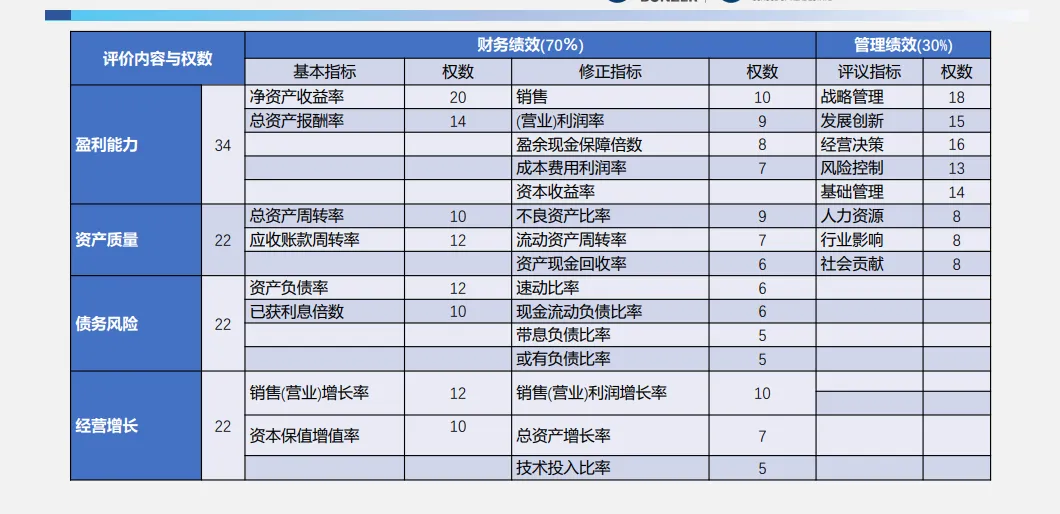 | 评价内容与权数 | | 财务绩效(70%) | | | | 管理绩效(30%) | |
|---|---|---|---|---|---|---|---|
| | | 基本指标 | 权数 | 修正指标 | 权数 | 评议指标 | 权数 |
| 盈利能力 | 34 | 净资产收益率 | 20 | 销售 | 10 | 战略管理 | 18 |
| | | 总资产报酬率 | 14 | (营业)利润率 | 9 | 发展创新 | 15 |
| | | | | 盈余现金保障倍数 | 8 | 经营决策 | 16 |
| | | | | 成本费用利润率 | 7 | 风险控制 | 13 |
| | | | | 资本收益率 | | 基础管理 | 14 |
| 资产质量 | 22 | 总资产周转率 | 10 | 不良资产比率 | 9 | 人力资源 | 8 |
| | | 应收账款周转率 | 12 | 流动资产周转率 | 7 | 行业影响 | 8 |
| | | | | 资产现金回收率 | 6 | 社会贡献 | 8 |
| 债务风险 | 22 | 资产负债率 | 12 | 速动比率 | 6 | | |
| | | 已获利息倍数 | 10 | 现金流动负债比率 | 6 | | |
| | | | | 带息负债比率 | 5 | | |
| | | | | 或有负债比率 | 5 | | |
| 经营增长 | 22 | 销售(营业)增长率 | 12 | 销售(营业)利润增长率 | 10 | | |
| | | 资本保值增值率 | 10 | 总资产增长率 | 7 | | |
| | | | | 技术投入比率 | 5 | | |